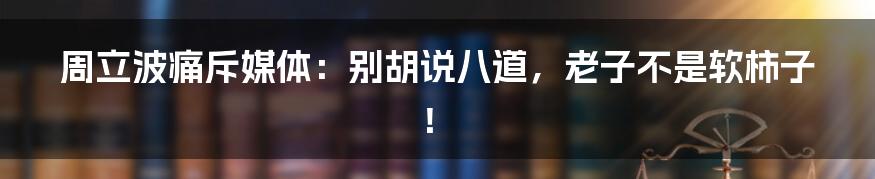 周立波痛斥媒体：别胡说八道，老子不是软柿子！